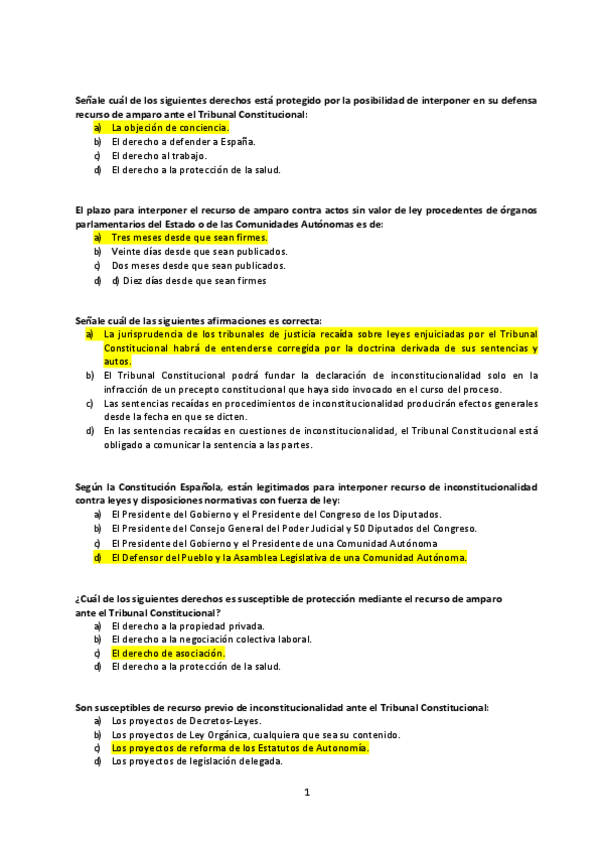 Señale cuál de los siguientes derechos está protegido por la posibilidad de interponer en su defensa recurso de amparo ante el Tribunal Constitucional:
a) La objeción de conciencia.
b) El derecho a defender a España.
c) El derecho al trabajo.
d) El derecho a la protección de la salud.

El plazo para interponer el recurso de amparo contra actos sin valor de ley procedentes de órganos parlamentarios del Estado o de las Comunidades Autónomas es de:
a) Tres meses desde que sean firmes.
b) Veinte días desde que sean publicados.
c) Dos meses desde que sean publicados.
d) d) Diez días desde que sean firmes

Señale cuál de las siguientes afirmaciones es correcta:
a) La jurisprudencia de los tribunales de justicia recaída sobre leyes enjuiciadas por el Tribunal Constitucional habrá de entenderse corregida por la doctrina derivada de sus sentencias y autos.
b) El Tribunal Constitucional podrá fundar la declaración de inconstitucionalidad solo en la infracción de un precepto constitucional que haya sido invocado en el curso del proceso.
c) Las sentencias recaídas en procedimientos de inconstitucionalidad producirán efectos generales desde la fecha en que se dicten.
d) En las sentencias recaídas en cuestiones de inconstitucionalidad, el Tribunal Constitucional está obligado a comunicar la sentencia a las partes.

Según la Constitución Española, están legitimados para interponer recurso de inconstitucionalidad contra leyes y disposiciones normativas con fuerza de ley:
a) El Presidente del Gobierno y el Presidente del Congreso de los Diputados.
b) El Presidente del Consejo General del Poder Judicial y 50 Diputados del Congreso.
c) El Presidente del Gobierno y el Presidente de una Comunidad Autónoma
d) El Defensor del Pueblo y la Asamblea Legislativa de una Comunidad Autónoma.

¿Cuál de los siguientes derechos es susceptible de protección mediante el recurso de amparo ante el Tribunal Constitucional?
a) El derecho a la propiedad privada.
b) El derecho a la negociación colectiva laboral.
c) El derecho de asociación.
d) El derecho a la protección de la salud.

Son susceptibles de recurso previo de inconstitucionalidad ante el Tribunal Constitucional:
a) Los proyectos de Decretos-Leyes.
b) Los proyectos de Ley Orgánica, cualquiera que sea su contenido.
c) Los proyectos de reforma de los Estatutos de Autonomía.
d) Los proyectos de legislación delegada.

1